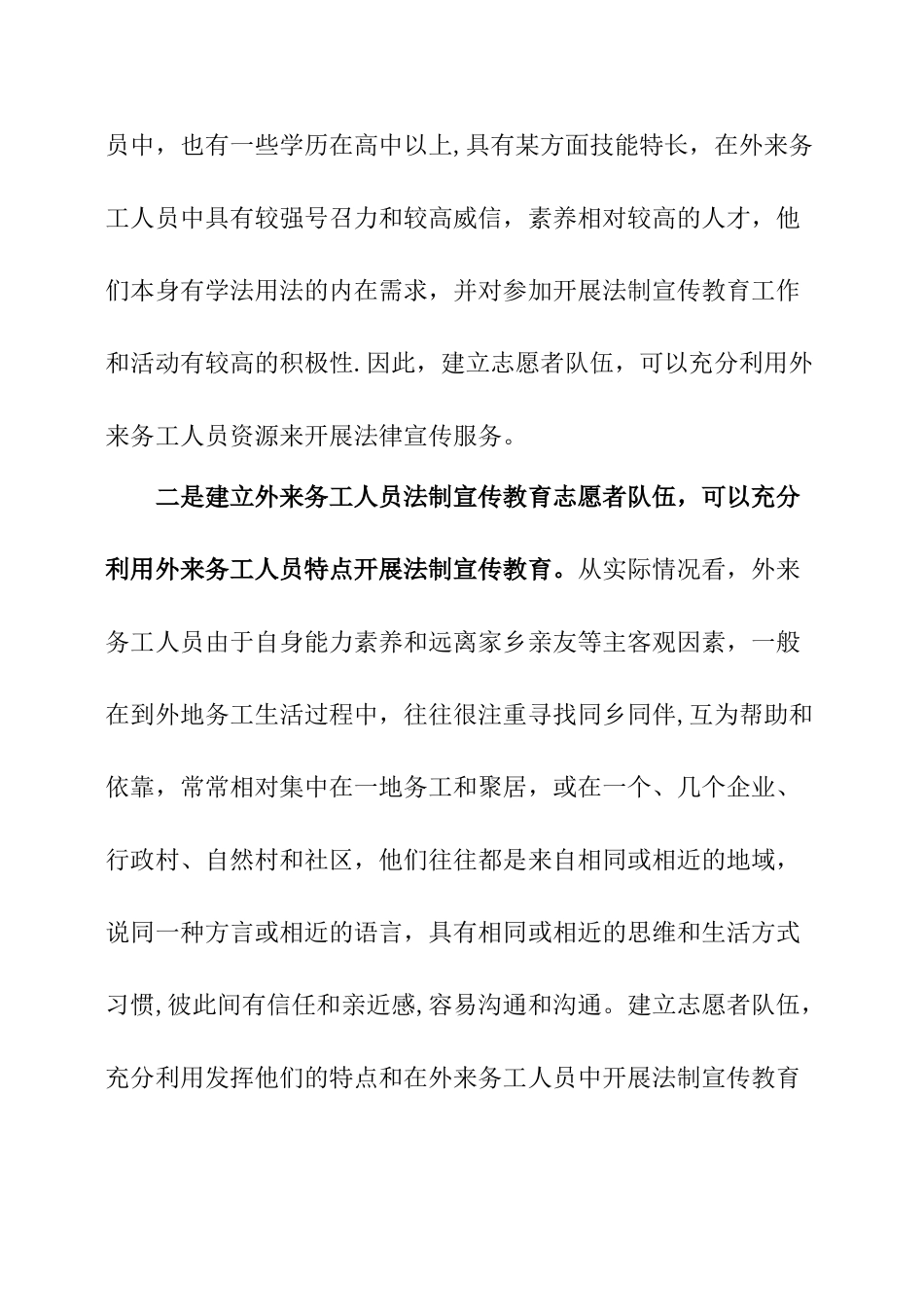 员中，也有一些学历在高中以上,具有某方面技能特长，在外来务工人员中具有较强号召力和较高威信，素养相对较高的人才，他们本身有学法用法的内在需求，并对参加开展法制宣传教育工作和活动有较高的积极性.因此，建立志愿者队伍，可以充分利用外来务工人员资源来开展法律宣传服务。

二是建立外来务工人员法制宣传教育志愿者队伍，可以充分利用外来务工人员特点开展法制宣传教育。从实际情况看，外来务工人员由于自身能力素养和远离家乡亲友等主客观因素，一般在到外地务工生活过程中，往往很注重寻找同乡同伴,互为帮助和依靠，常常相对集中在一地务工和聚居，或在一个、几个企业、行政村、自然村和社区，他们往往都是来自相同或相近的地域，说同一种方言或相近的语言，具有相同或相近的思维和生活方式习惯,彼此间有信任和亲近感,容易沟通和沟通。建立志愿者队伍，充分利用发挥他们的特点和在外来务工人员中开展法制宣传教育